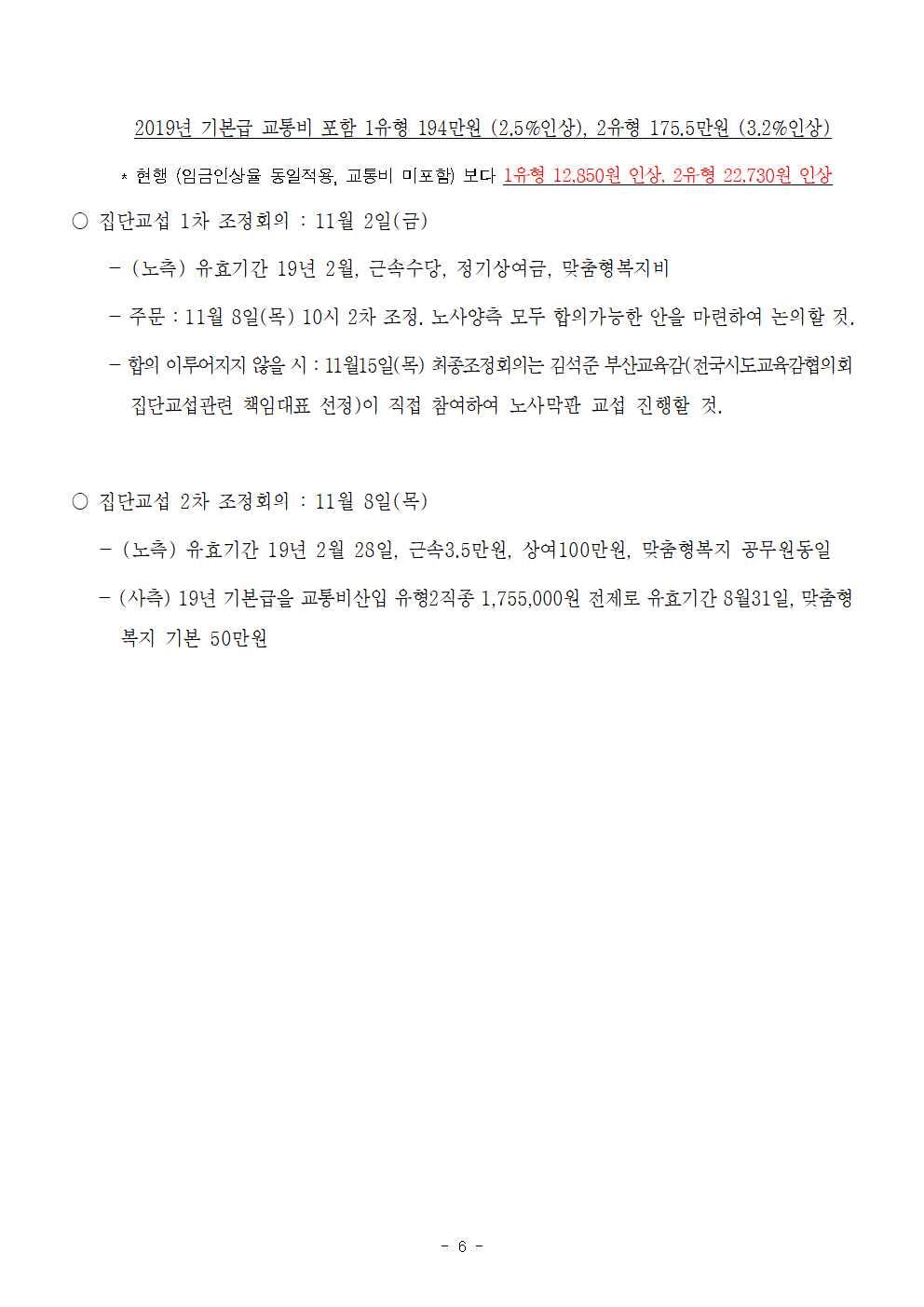 2019년 기본급 교통비 포함 1유형 194만원 (2.5%인상), 2유형 175.5만원 (3.2%인상)

* 현행 (임금인상율 동일적용, 교통비 미포함) 보다 1유형 12,850원 인상, 2유형 22,730원 인상

○ 집단교섭 1차 조정회의 : 11월 2일(금)

- (노측) 유효기간 19년 2월, 근속수당, 정기상여금, 맞춤형복지비

- 주문 : 11월 8일(목) 10시 2차 조정. 노사양측 모두 합의가능한 안을 마련하여 논의할 것.

- 합의 이루어지지 않을 시 : 11월15일(목) 최종조정회의는 김석준 부산교육감(전국시도교육감협의회 집단교섭관련 책임대표 선정)이 직접 참여하여 노사막판 교섭 진행할 것.

○ 집단교섭 2차 조정회의 : 11월 8일(목)

- (노측) 유효기간 19년 2월 28일, 근속3.5만원, 상여100만원, 맞춤형복지 공무원동일

- (사측) 19년 기본급을 교통비산입 유형2직종 1,755,000원 전제로 유효기간 8월31일, 맞춤형 복지 기본 50만원

- 6 -